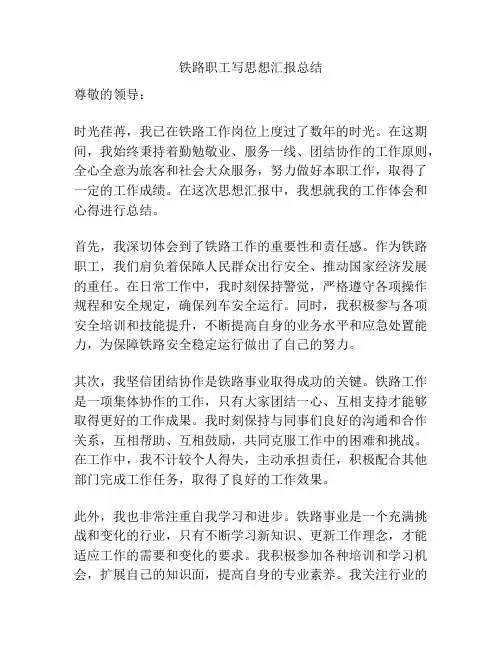 铁路职工写思想汇报总结

尊敬的领导：

时光荏苒，我已在铁路工作岗位上度过了数年的时光。在这期间，我始终秉持着勤勉敬业、服务一线、团结协作的工作原则，全心全意为旅客和社会大众服务，努力做好本职工作，取得了一定的工作成绩。在这次思想汇报中，我想就我的工作体会和心得进行总结。

首先，我深切体会到了铁路工作的重要性和责任感。作为铁路职工，我们肩负着保障人民群众出行安全、推动国家经济发展的重任。在日常工作中，我时刻保持警觉，严格遵守各项操作规程和安全规定，确保列车安全运行。同时，我积极参与各项安全培训和技能提升，不断提高自身的业务水平和应急处置能力，为保障铁路安全稳定运行做出了自己的努力。

其次，我坚信团结协作是铁路事业取得成功的关键。铁路工作是一项集体协作的工作，只有大家团结一心、互相支持才能够取得更好的工作成果。我时刻保持与同事们良好的沟通和合作关系，互相帮助、互相鼓励，共同克服工作中的困难和挑战。在工作中，我不计较个人得失，主动承担责任，积极配合其他部门完成工作任务，取得了良好的工作效果。

此外，我也非常注重自我学习和进步。铁路事业是一个充满挑战和变化的行业，只有不断学习新知识、更新工作理念，才能适应工作的需要和变化的要求。我积极参加各种培训和学习机会，扩展自己的知识面，提高自身的专业素养。我关注行业的